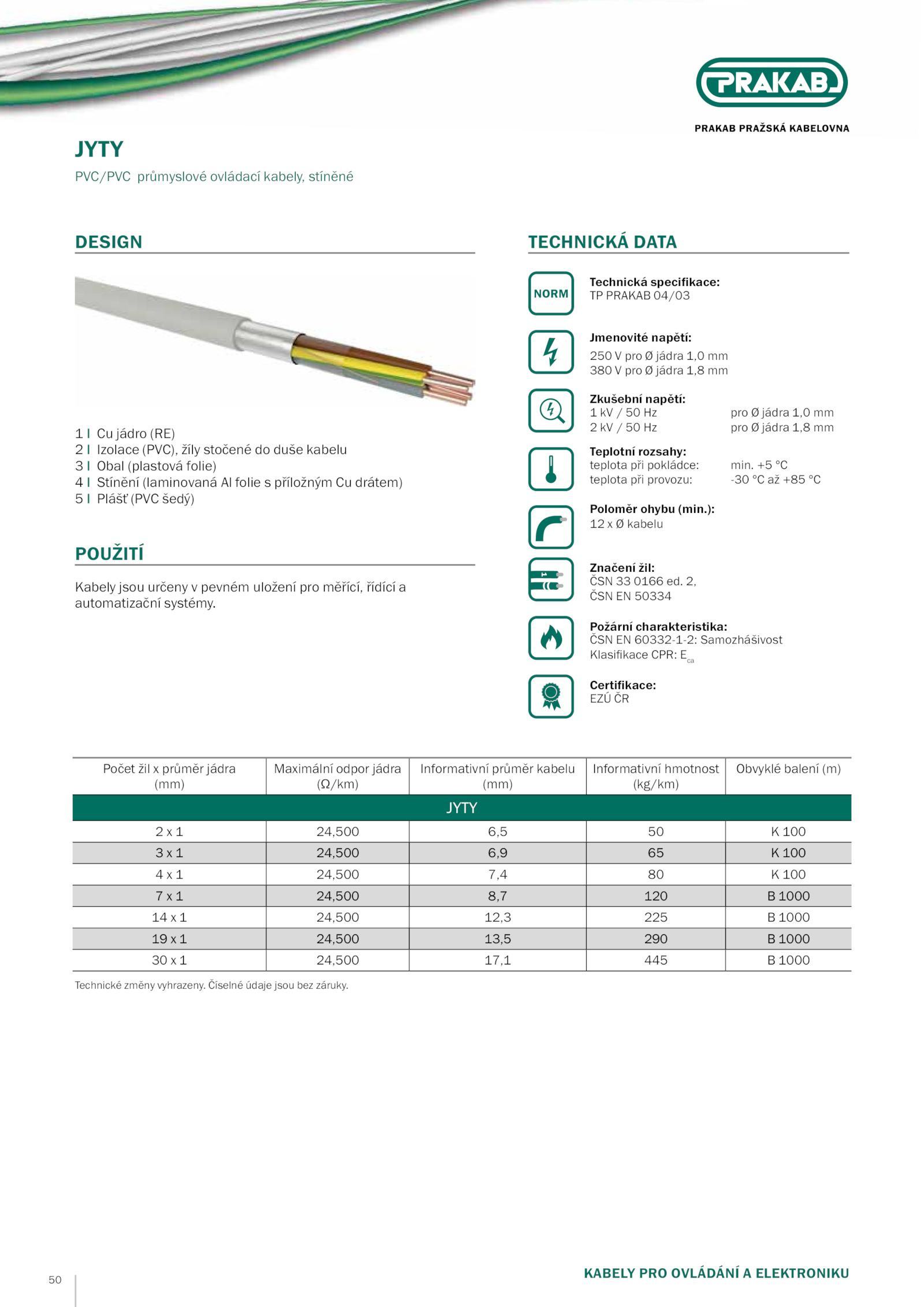 PRAKAB

PRAKAB PRAŽSKÁ KABELOVNA

JYTY

PVC/PVC průmyslové ovládací kabely, stíněné

DESIGN

1 I Cu jádro (RE)
2 I Izolace (PVC), žíly stočené do duše kabelu
3 I Obal (plastová folie)
4 I Stínění (laminovaná Al folie s příložným Cu drátem)
5 I Plášť (PVC šedý)

POUŽITÍ

Kabely jsou určeny v pevném uložení pro měřící, řídící a automatizační systémy.

TECHNICKÁ DATA

NORM

Technická specifikace:
TP PRAKAB 04/03

Jmenovité napětí:
250 V pro Ø jádra 1,0 mm
380 V pro Ø jádra 1,8 mm

Zkušební napětí:
1 kV / 50 Hz pro Ø jádra 1,0 mm
2 kV / 50 Hz pro Ø jádra 1,8 mm

Teplotní rozsahy:
teplota při pokládce: min. +5 °C
teplota při provozu: -30 °C až +85 °C

Poloměr ohybu (min.):
12 x Ø kabelu

Značení žil:
ČSN 33 0166 ed. 2,
ČSN EN 50334

Požární charakteristika:
ČSN EN 60332-1-2: Samozhášivost
Klasifikace CPR: $E_{ca}$

Certifikace:
EZÚ ČR

| Počet žil x průměr jádra (mm) | Maximální odpor jádra (Ω/km) | Informativní průměr kabelu (mm) | Informativní hmotnost (kg/km) | Obvyklé balení (m) |
|---|---|---|---|---|
| JYTY | | | | |
| 2 x 1 | 24,500 | 6,5 | 50 | K 100 |
| 3 x 1 | 24,500 | 6,9 | 65 | K 100 |
| 4 x 1 | 24,500 | 7,4 | 80 | K 100 |
| 7 x 1 | 24,500 | 8,7 | 120 | B 1000 |
| 14 x 1 | 24,500 | 12,3 | 225 | B 1000 |
| 19 x 1 | 24,500 | 13,5 | 290 | B 1000 |
| 30 x 1 | 24,500 | 17,1 | 445 | B 1000 |

Technické změny vyhrazeny. Číselné údaje jsou bez záruky.

50

KABELY PRO OVLÁDÁNÍ A ELEKTRONIKU